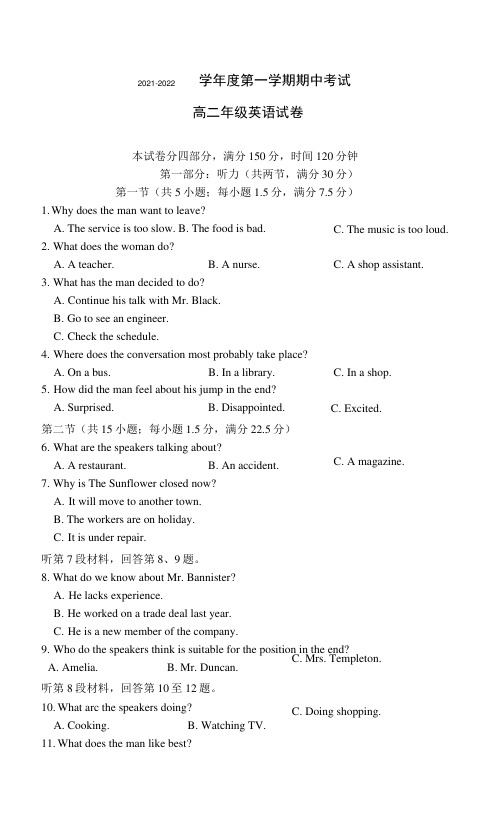 2021-2022 学年度第一学期期中考试

高二年级英语试卷

本试卷分四部分，满分 150 分，时间 120 分钟
第一部分：听力（共两节，满分 30 分）
第一节（共 5 小题；每小题 1.5 分，满分 7.5 分）

1. Why does the man want to leave?
A. The service is too slow. B. The food is bad. C. The music is too loud.

2. What does the woman do?
A. A teacher. B. A nurse. C. A shop assistant.

3. What has the man decided to do?
A. Continue his talk with Mr. Black.
B. Go to see an engineer.
C. Check the schedule.

4. Where does the conversation most probably take place?
A. On a bus. B. In a library. C. In a shop.

5. How did the man feel about his jump in the end?
A. Surprised. B. Disappointed. C. Excited.

第二节（共 15 小题；每小题 1.5 分，满分 22.5 分）

6. What are the speakers talking about?
A. A restaurant. B. An accident. C. A magazine.

7. Why is The Sunflower closed now?
A. It will move to another town.
B. The workers are on holiday.
C. It is under repair.

听第 7 段材料，回答第 8、9 题。

8. What do we know about Mr. Bannister?
A. He lacks experience.
B. He worked on a trade deal last year.
C. He is a new member of the company.

9. Who do the speakers think is suitable for the position in the end?
A. Amelia. B. Mr. Duncan. C. Mrs. Templeton.

听第 8 段材料，回答第 10 至 12 题。

10. What arc the speakers doing?
A. Cooking. B. Watching TV. C. Doing shopping.

11. What does the man like best?